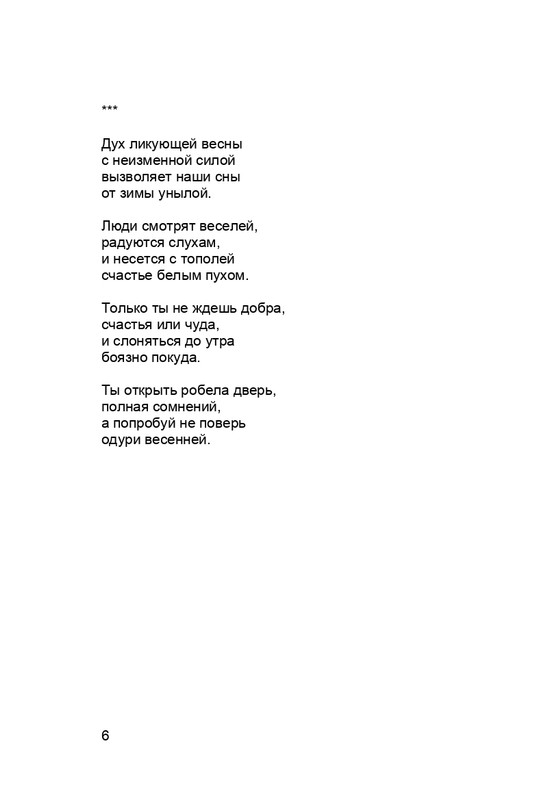 ***

Дух ликующей весны
с неизменной силой
вызволяет наши сны
от зимы унылой.

Люди смотрят веселей,
радуются слухам,
и несется с тополей
счастье белым пухом.

Только ты не ждешь добра,
счастья или чуда,
и слоняться до утра
боязно покуда.

Ты открыть робела дверь,
полная сомнений,
а попробуй не поверь
одури весенней.

6